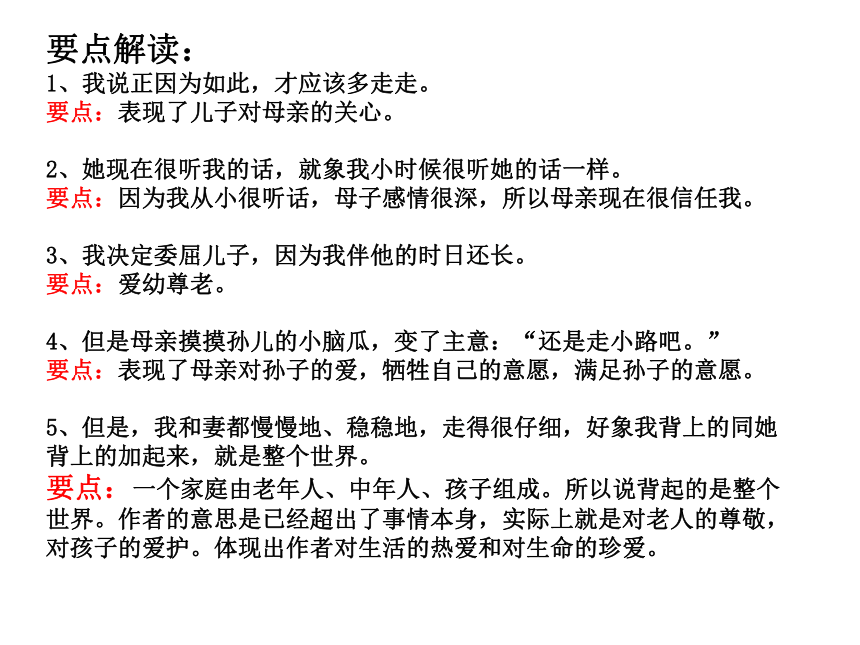 要点解读：

1、我说正因为如此，才应该多走走。
要点：表现了儿子对母亲的关心。

2、她现在很听我的话，就象我小时候很听她的话一样。
要点：因为我从小很听话，母子感情很深，所以母亲现在很信任我。

3、我决定委屈儿子，因为我伴他的时日还长。
要点：爱幼尊老。

4、但是母亲摸摸孙儿的小脑瓜，变了主意：“还是走小路吧。”
要点：表现了母亲对孙子的爱，牺牲自己的意愿，满足孙子的意愿。

5、但是，我和妻都慢慢地、稳稳地，走得很仔细，好象我背上的同她背上的加起来，就是整个世界。
要点：一个家庭由老年人、中年人、孩子组成。所以说背起的是整个世界。作者的意思是已经超出了事情本身，实际上就是对老人的尊敬，对孩子的爱护。体现出作者对生活的热爱和对生命的珍爱。